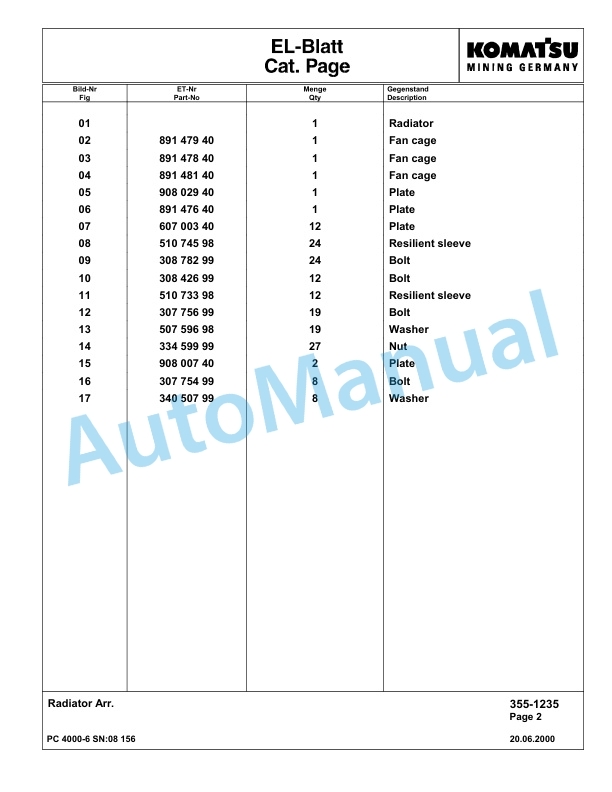 EL-Blatt
Cat. Page

KOMATSU
MINING GERMANY

| Bild-Nr Fig | ET-Nr Part-No | Menge Qty | Gegenstand Description |
|---|---|---|---|
| 01 | | 1 | Radiator |
| 02 | 891 479 40 | 1 | Fan cage |
| 03 | 891 478 40 | 1 | Fan cage |
| 04 | 891 481 40 | 1 | Fan cage |
| 05 | 908 029 40 | 1 | Plate |
| 06 | 891 476 40 | 1 | Plate |
| 07 | 607 003 40 | 12 | Plate |
| 08 | 510 745 98 | 24 | Resilient sleeve |
| 09 | 308 782 99 | 24 | Bolt |
| 10 | 308 426 99 | 12 | Bolt |
| 11 | 510 733 98 | 12 | Resilient sleeve |
| 12 | 307 756 99 | 19 | Bolt |
| 13 | 507 596 98 | 19 | Washer |
| 14 | 334 599 99 | 27 | Nut |
| 15 | 908 007 40 | 2 | Plate |
| 16 | 307 754 99 | 8 | Bolt |
| 17 | 340 507 99 | 8 | Washer |

AutoManual

Radiator Arr.

355-1235
Page 2

PC 4000-6 SN:08 156

20.06.2000